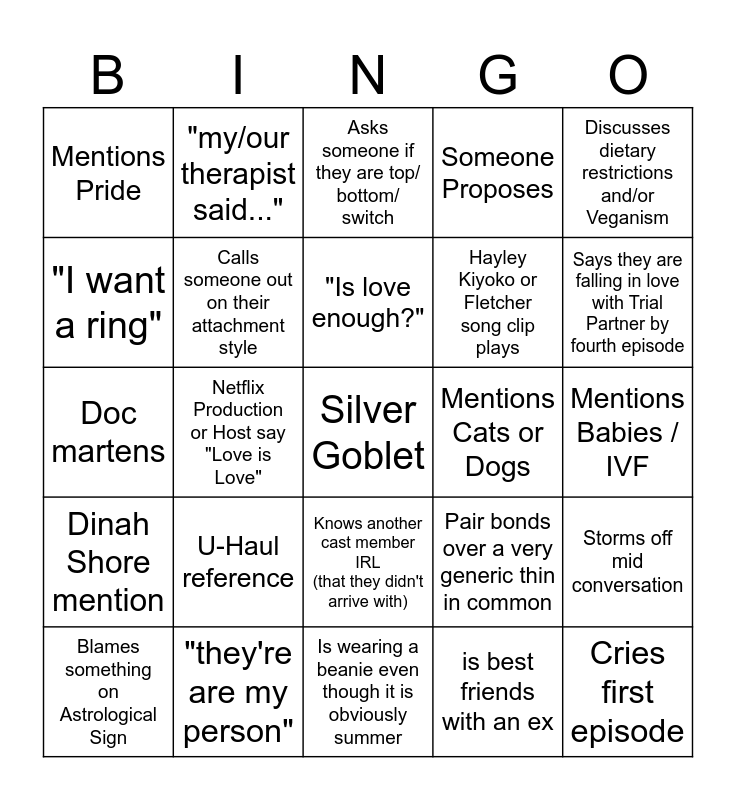 | B | I | N | G | O |
|---|---|---|---|---|
| Mentions Pride | "my/our therapist said..." | Asks someone if they are top/ bottom/ switch | Someone Proposes | Discusses dietary restrictions and/or Veganism |
| "I want a ring" | Calls someone out on their attachment style | "Is love enough?" | Hayley Kiyoko or Fletcher song clip plays | Says they are falling in love with Trial Partner by fourth episode |
| Doc martens | Netflix Production or Host say "Love is Love" | Silver Goblet | Mentions Cats or Dogs | Mentions Babies / IVF |
| Dinah Shore mention | U-Haul reference | Knows another cast member IRL (that they didn't arrive with) | Pair bonds over a very generic thin in common | Storms off mid conversation |
| Blames something on Astrological Sign | "they're are my person" | Is wearing a beanie even though it is obviously summer | is best friends with an ex | Cries first episode |